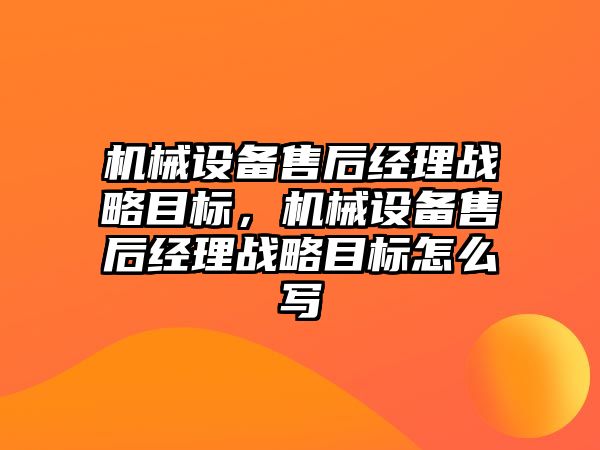 机械设备售后经理战略目标，机械设备售后经理战略目标怎么写